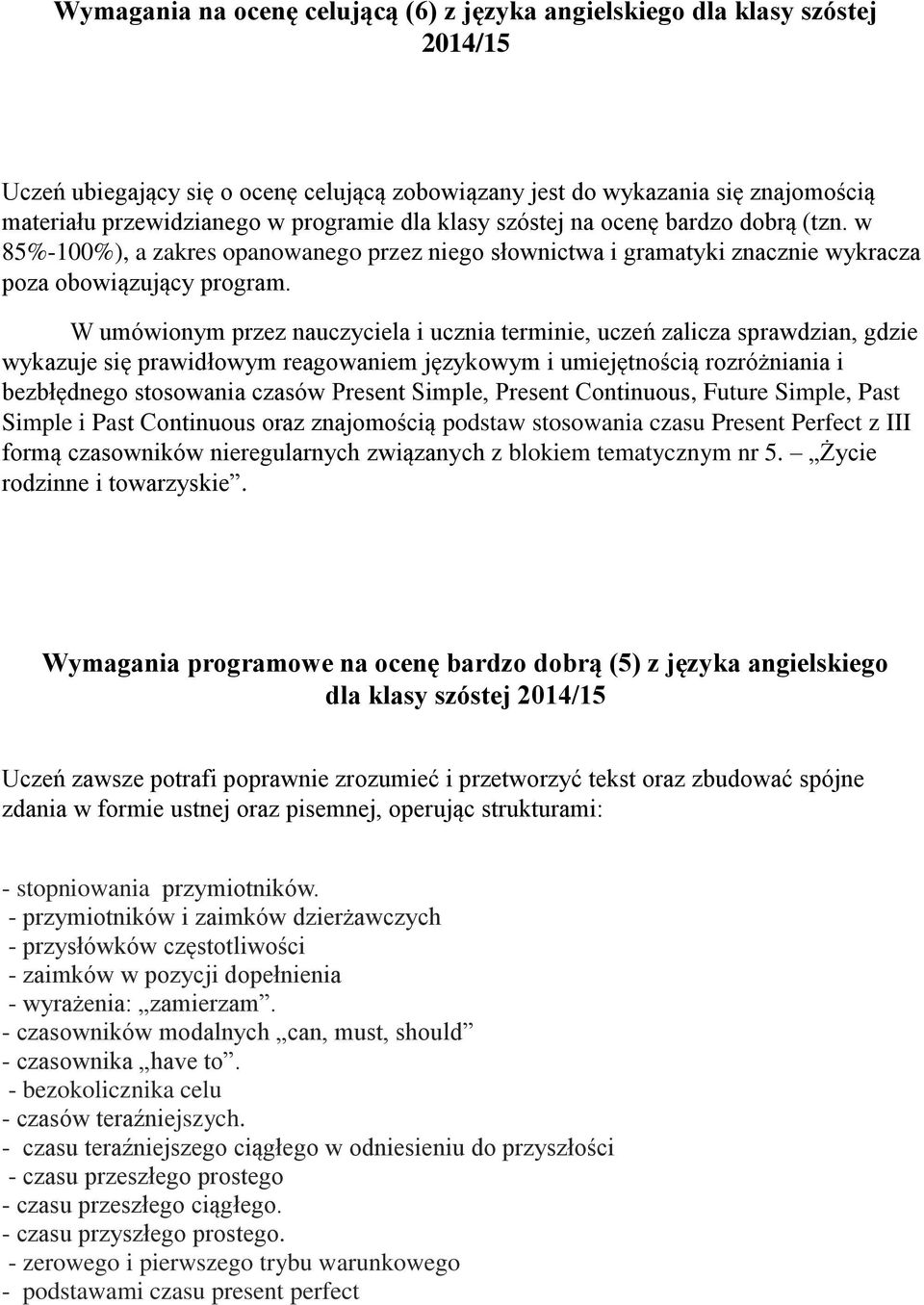 Wymagania na ocenę celującą (6) z języka angielskiego dla klasy szóstej 2014/15

Uczeń ubiegający się o ocenę celującą zobowiązany jest do wykazania się znajomością materiału przewidzianego w programie dla klasy szóstej na ocenę bardzo dobrą (tzn. w 85%-100%), a zakres opanowanego przez niego słownictwa i gramatyki znacznie wykracza poza obowiązujący program.

W umówionym przez nauczyciela i ucznia terminie, uczeń zalicza sprawdzian, gdzie wykazuje się prawidłowym reagowaniem językowym i umiejętnością rozróżniania i bezbłędnego stosowania czasów Present Simple, Present Continuous, Future Simple, Past Simple i Past Continuous oraz znajomością podstaw stosowania czasu Present Perfect z III formą czasowników nieregularnych związanych z blokiem tematycznym nr 5. „Życie rodzinne i towarzyskie”.

Wymagania programowe na ocenę bardzo dobrą (5) z języka angielskiego dla klasy szóstej 2014/15

Uczeń zawsze potrafi poprawnie zrozumieć i przetworzyć tekst oraz zbudować spójne zdania w formie ustnej oraz pisemnej, operując strukturami:

- stopniowania przymiotników.
- przymiotników i zaimków dzierżawczych
- przysłówków częstotliwości
- zaimków w pozycji dopełnienia
- wyrażenia: „zamierzam”.
- czasowników modalnych „can, must, should”
- czasownika „have to”.
- bezokolicznika celu
- czasów teraźniejszych.
- czasu teraźniejszego ciągłego w odniesieniu do przyszłości
- czasu przeszłego prostego
- czasu przeszłego ciągłego.
- czasu przyszłego prostego.
- zerowego i pierwszego trybu warunkowego
- podstawami czasu present perfect